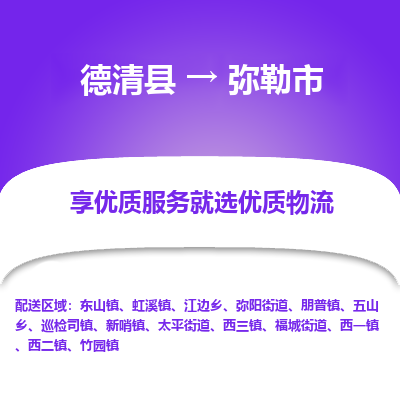 德清县 → 弥勒市

享优质服务就选优质物流

配送区域：东山镇、虹溪镇、江边乡、弥阳街道、朋普镇、五山乡、巡检司镇、新哨镇、太平街道、西三镇、福城街道、西一镇、西二镇、竹园镇